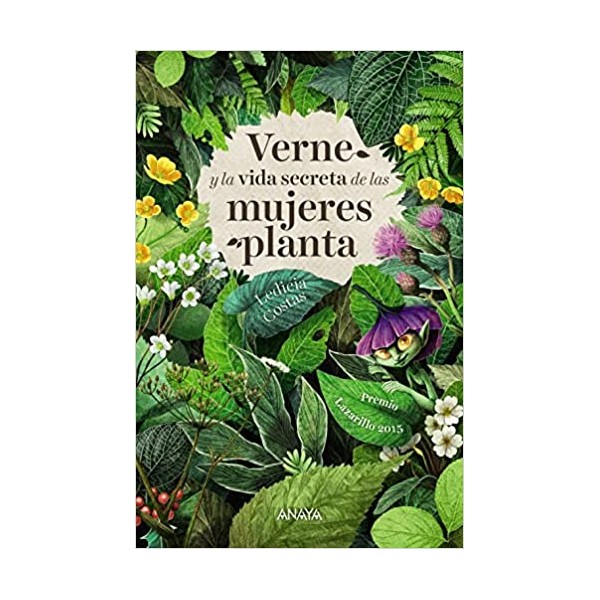 Verne
y la vida secreta de las
mujeres
planta

Ledicia Costas

Premio Lazarillo 2015

ANAYA